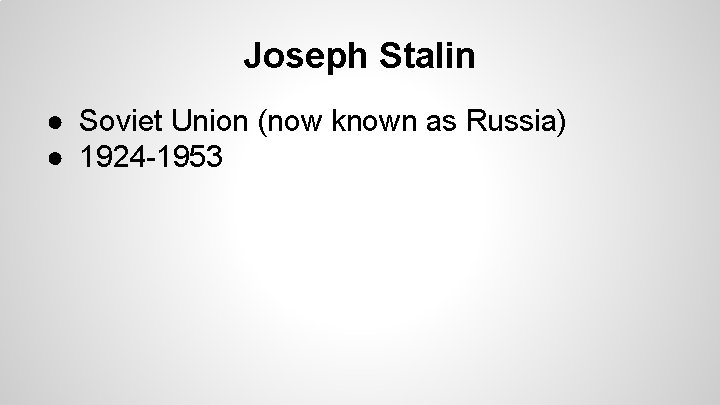 Joseph Stalin

● Soviet Union (now known as Russia)
● 1924-1953